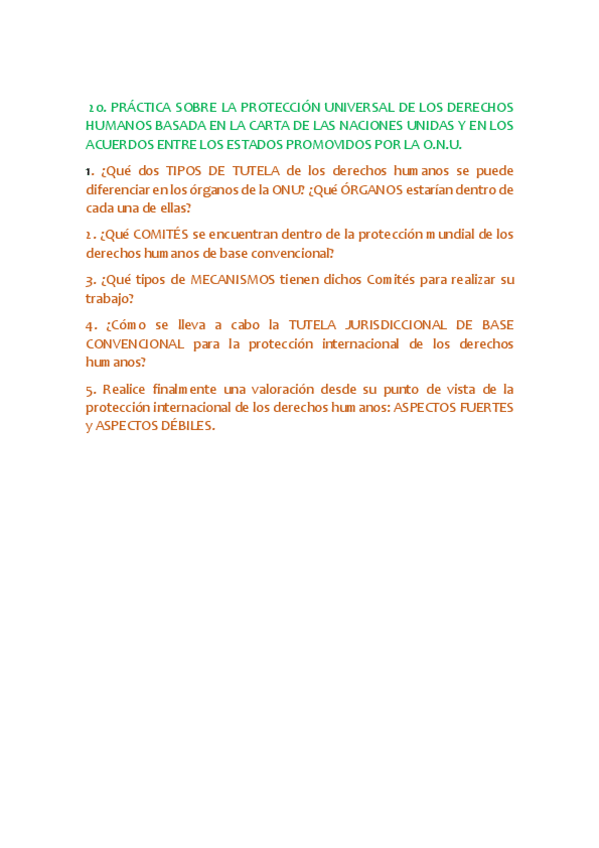 20. PRÁCTICA SOBRE LA PROTECCIÓN UNIVERSAL DE LOS DERECHOS HUMANOS BASADA EN LA CARTA DE LAS NACIONES UNIDAS Y EN LOS ACUERDOS ENTRE LOS ESTADOS PROMOVIDOS POR LA O.N.U.

1. ¿Qué dos TIPOS DE TUTELA de los derechos humanos se puede diferenciar en los órganos de la ONU? ¿Qué ÓRGANOS estarían dentro de cada una de ellas?

2. ¿Qué COMITÉS se encuentran dentro de la protección mundial de los derechos humanos de base convencional?

3. ¿Qué tipos de MECANISMOS tienen dichos Comités para realizar su trabajo?

4. ¿Cómo se lleva a cabo la TUTELA JURISDICCIONAL DE BASE CONVENCIONAL para la protección internacional de los derechos humanos?

5. Realice finalmente una valoración desde su punto de vista de la protección internacional de los derechos humanos: ASPECTOS FUERTES y ASPECTOS DÉBILES.